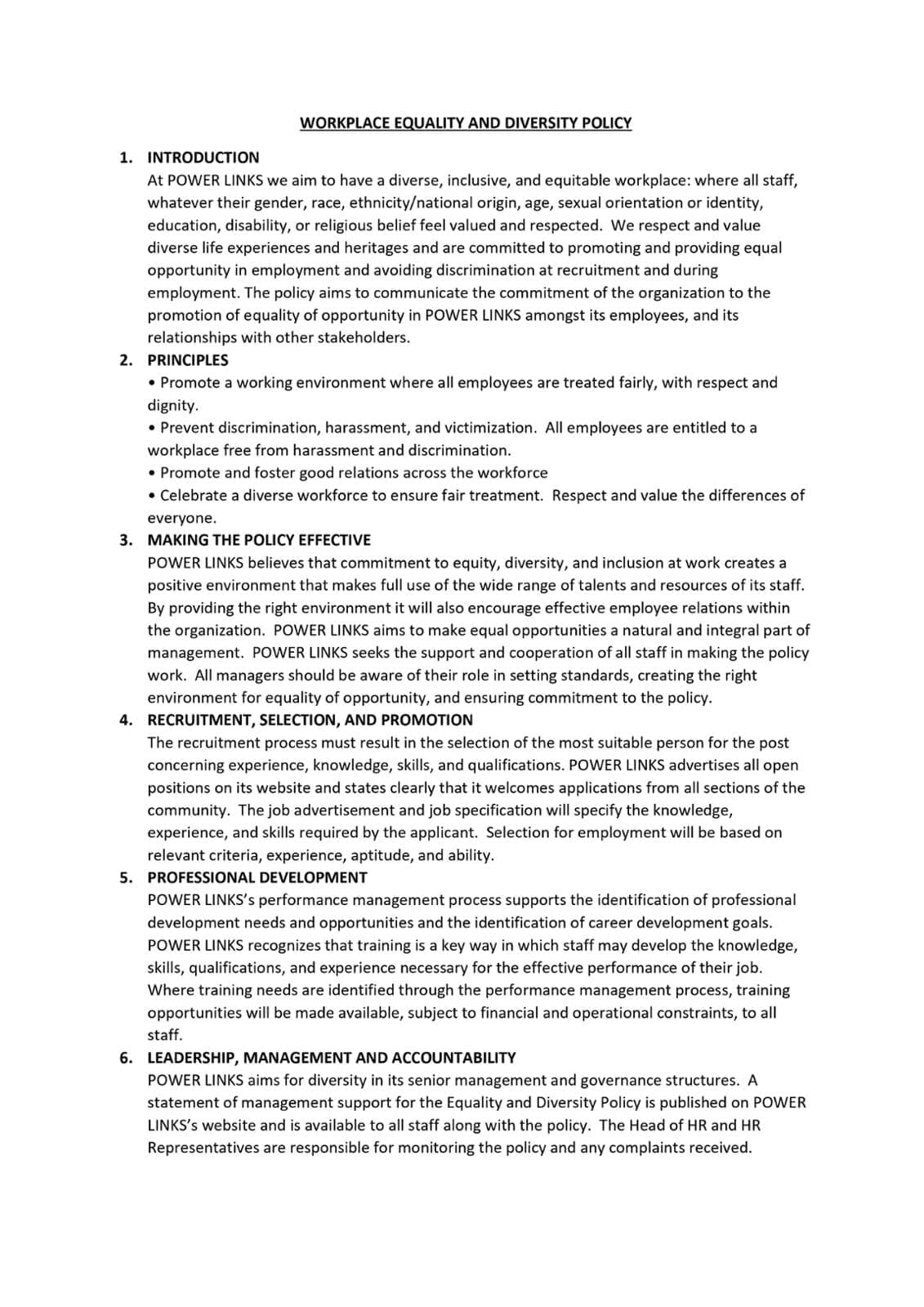 WORKPLACE EQUALITY AND DIVERSITY POLICY

1. INTRODUCTION
At POWER LINKS we aim to have a diverse, inclusive, and equitable workplace: where all staff, whatever their gender, race, ethnicity/national origin, age, sexual orientation or identity, education, disability, or religious belief feel valued and respected. We respect and value diverse life experiences and heritages and are committed to promoting and providing equal opportunity in employment and avoiding discrimination at recruitment and during employment. The policy aims to communicate the commitment of the organization to the promotion of equality of opportunity in POWER LINKS amongst its employees, and its relationships with other stakeholders.

2. PRINCIPLES
• Promote a working environment where all employees are treated fairly, with respect and dignity.
• Prevent discrimination, harassment, and victimization. All employees are entitled to a workplace free from harassment and discrimination.
• Promote and foster good relations across the workforce
• Celebrate a diverse workforce to ensure fair treatment. Respect and value the differences of everyone.

3. MAKING THE POLICY EFFECTIVE
POWER LINKS believes that commitment to equity, diversity, and inclusion at work creates a positive environment that makes full use of the wide range of talents and resources of its staff. By providing the right environment it will also encourage effective employee relations within the organization. POWER LINKS aims to make equal opportunities a natural and integral part of management. POWER LINKS seeks the support and cooperation of all staff in making the policy work. All managers should be aware of their role in setting standards, creating the right environment for equality of opportunity, and ensuring commitment to the policy.

4. RECRUITMENT, SELECTION, AND PROMOTION
The recruitment process must result in the selection of the most suitable person for the post concerning experience, knowledge, skills, and qualifications. POWER LINKS advertises all open positions on its website and states clearly that it welcomes applications from all sections of the community. The job advertisement and job specification will specify the knowledge, experience, and skills required by the applicant. Selection for employment will be based on relevant criteria, experience, aptitude, and ability.

5. PROFESSIONAL DEVELOPMENT
POWER LINKS's performance management process supports the identification of professional development needs and opportunities and the identification of career development goals. POWER LINKS recognizes that training is a key way in which staff may develop the knowledge, skills, qualifications, and experience necessary for the effective performance of their job. Where training needs are identified through the performance management process, training opportunities will be made available, subject to financial and operational constraints, to all staff.

6. LEADERSHIP, MANAGEMENT AND ACCOUNTABILITY
POWER LINKS aims for diversity in its senior management and governance structures. A statement of management support for the Equality and Diversity Policy is published on POWER LINKS's website and is available to all staff along with the policy. The Head of HR and HR Representatives are responsible for monitoring the policy and any complaints received.